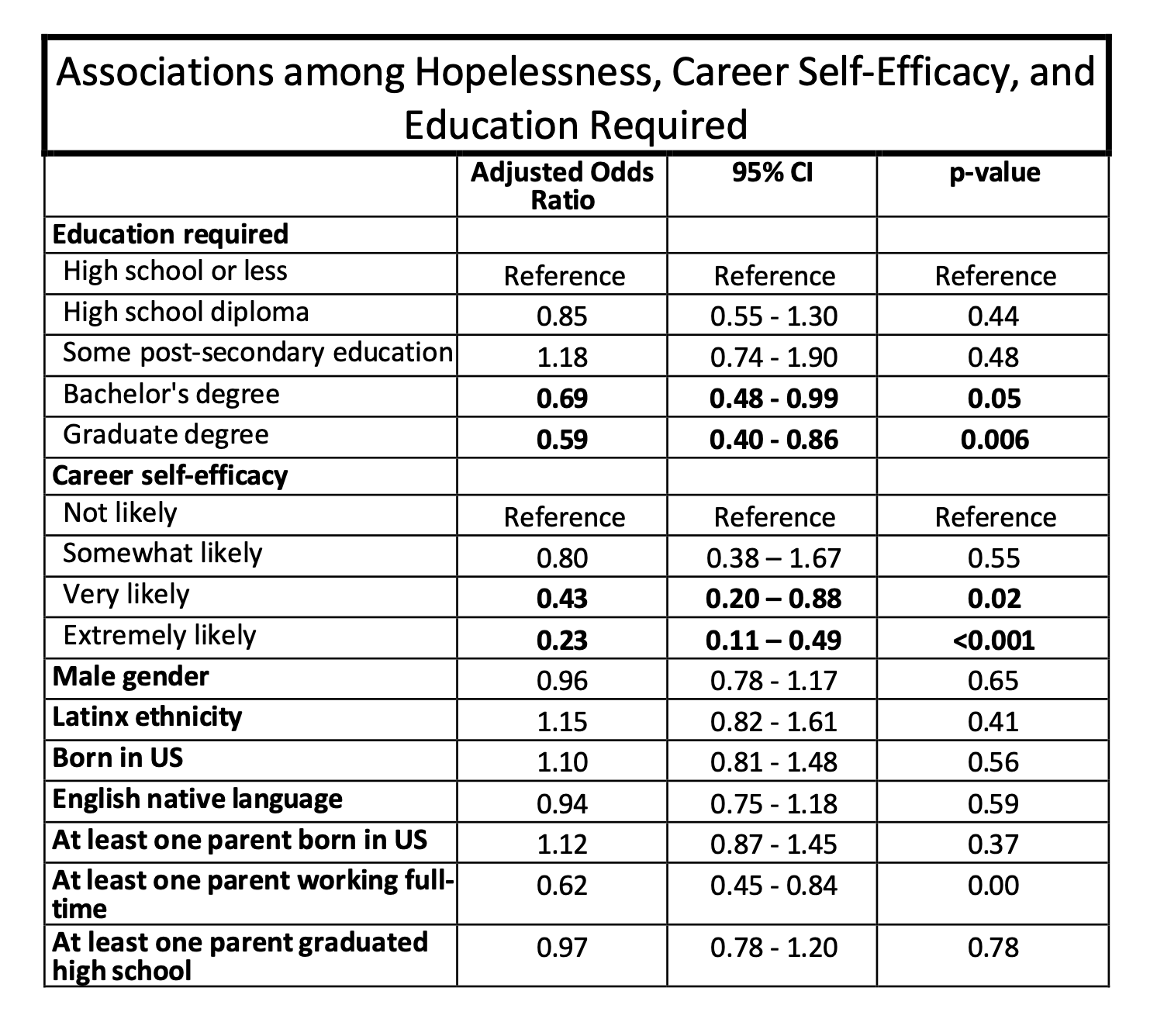 Associations among Hopelessness, Career Self-Efficacy, and Education Required

| | Adjusted Odds Ratio | 95% CI | p-value |
|---|---|---|---|
| Education required | | | |
| High school or less | Reference | Reference | Reference |
| High school diploma | 0.85 | 0.55 - 1.30 | 0.44 |
| Some post-secondary education | 1.18 | 0.74 - 1.90 | 0.48 |
| Bachelor's degree | 0.69 | 0.48 - 0.99 | 0.05 |
| Graduate degree | 0.59 | 0.40 - 0.86 | 0.006 |
| Career self-efficacy | | | |
| Not likely | Reference | Reference | Reference |
| Somewhat likely | 0.80 | 0.38 – 1.67 | 0.55 |
| Very likely | 0.43 | 0.20 – 0.88 | 0.02 |
| Extremely likely | 0.23 | 0.11 – 0.49 | <0.001 |
| Male gender | 0.96 | 0.78 - 1.17 | 0.65 |
| Latinx ethnicity | 1.15 | 0.82 - 1.61 | 0.41 |
| Born in US | 1.10 | 0.81 - 1.48 | 0.56 |
| English native language | 0.94 | 0.75 - 1.18 | 0.59 |
| At least one parent born in US | 1.12 | 0.87 - 1.45 | 0.37 |
| At least one parent working full-time | 0.62 | 0.45 - 0.84 | 0.00 |
| At least one parent graduated high school | 0.97 | 0.78 - 1.20 | 0.78 |